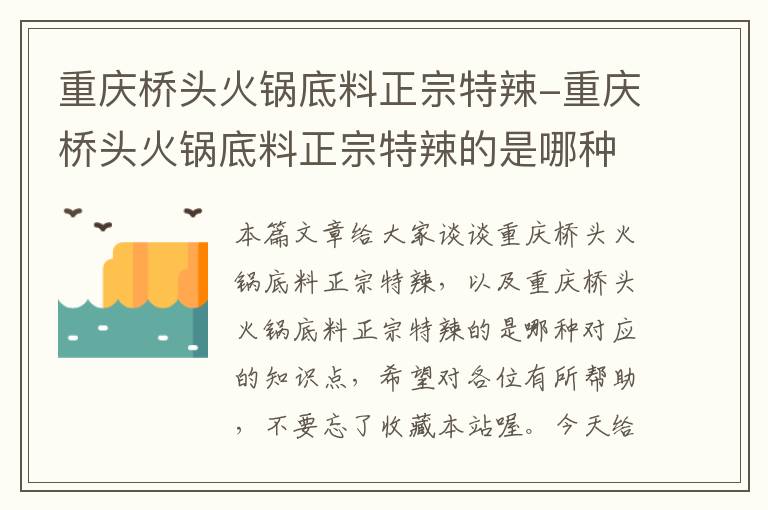 重庆桥头火锅底料正宗特辣-重庆桥头火锅底料正宗特辣的是哪种

本篇文章给大家谈谈重庆桥头火锅底料正宗特辣，以及重庆桥头火锅底料正宗特辣的是哪种对应的知识点，希望对各位有所帮助，不要忘了收藏本站喔。今天给